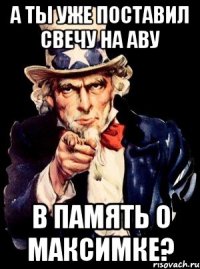 А ТЫ УЖЕ ПОСТАВИЛ СВЕЧУ НА АВУ

В ПАМЯТЬ О МАКСИМКЕ?

risovach.ru